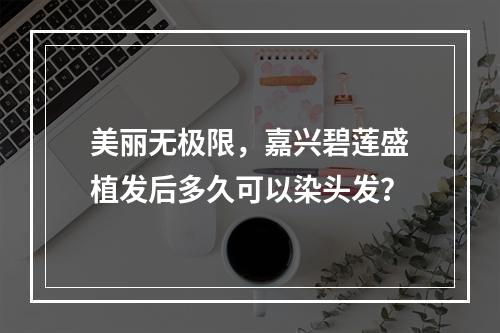 美丽无极限，嘉兴碧莲盛植发后多久可以染头发？